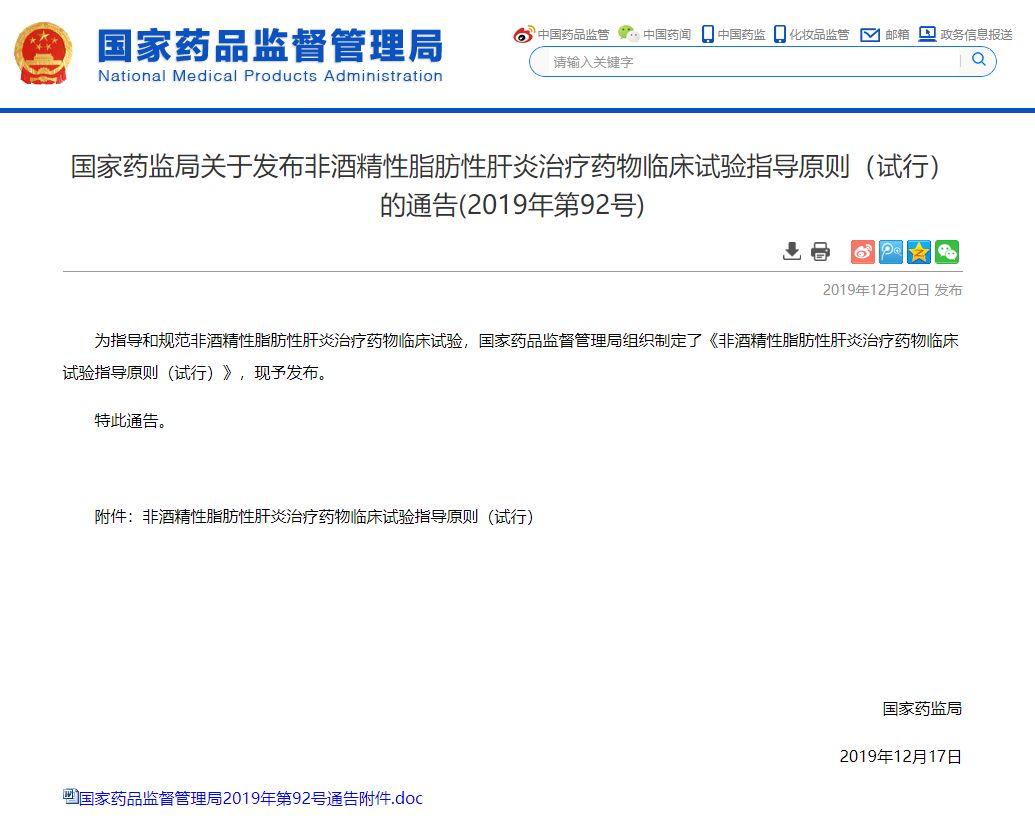 国家药品监督管理局
National Medical Products Administration

中国药品监管 中国药闻 中国药监 化妆品监管 邮箱 政务信息报送

请输入关键字

国家药监局关于发布非酒精性脂肪性肝炎治疗药物临床试验指导原则（试行）的通告(2019年第92号)

2019年12月20日 发布

为指导和规范非酒精性脂肪性肝炎治疗药物临床试验，国家药品监督管理局组织制定了《非酒精性脂肪性肝炎治疗药物临床试验指导原则（试行）》，现予发布。

特此通告。

附件：非酒精性脂肪性肝炎治疗药物临床试验指导原则（试行）

国家药监局

2019年12月17日

国家药品监督管理局2019年第92号通告附件.doc